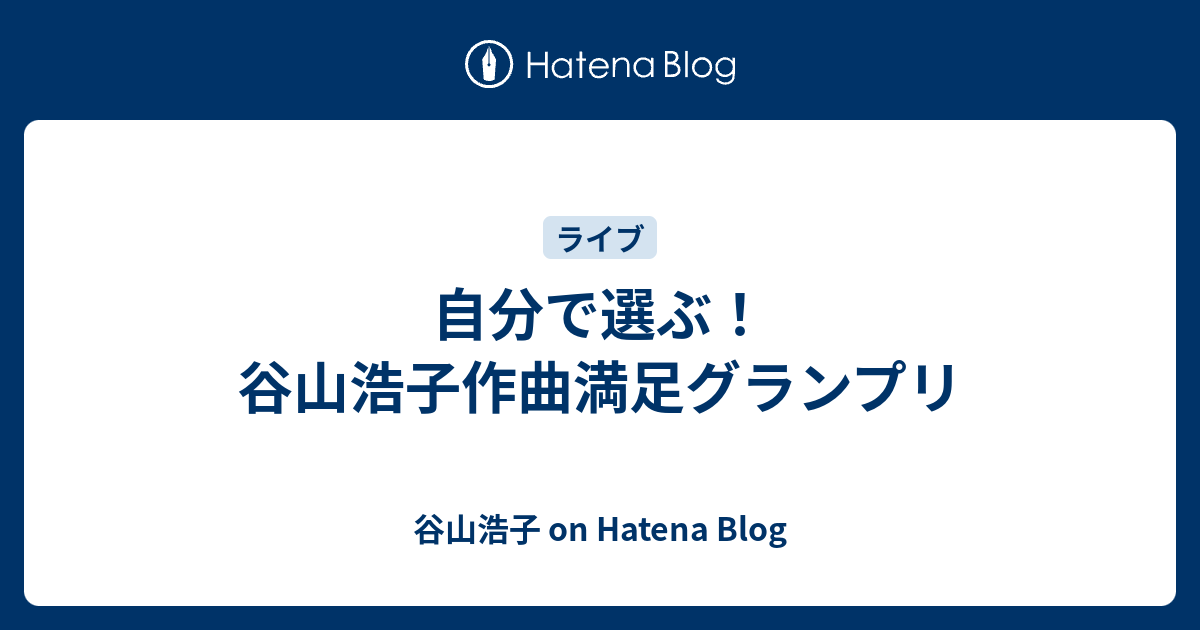 Hatena Blog

ライブ

自分で選ぶ！
谷山浩子作曲満足グランプリ

谷山浩子 on Hatena Blog